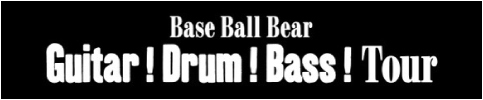 Base Ball Bear
Guitar ! Drum ! Bass ! Tour